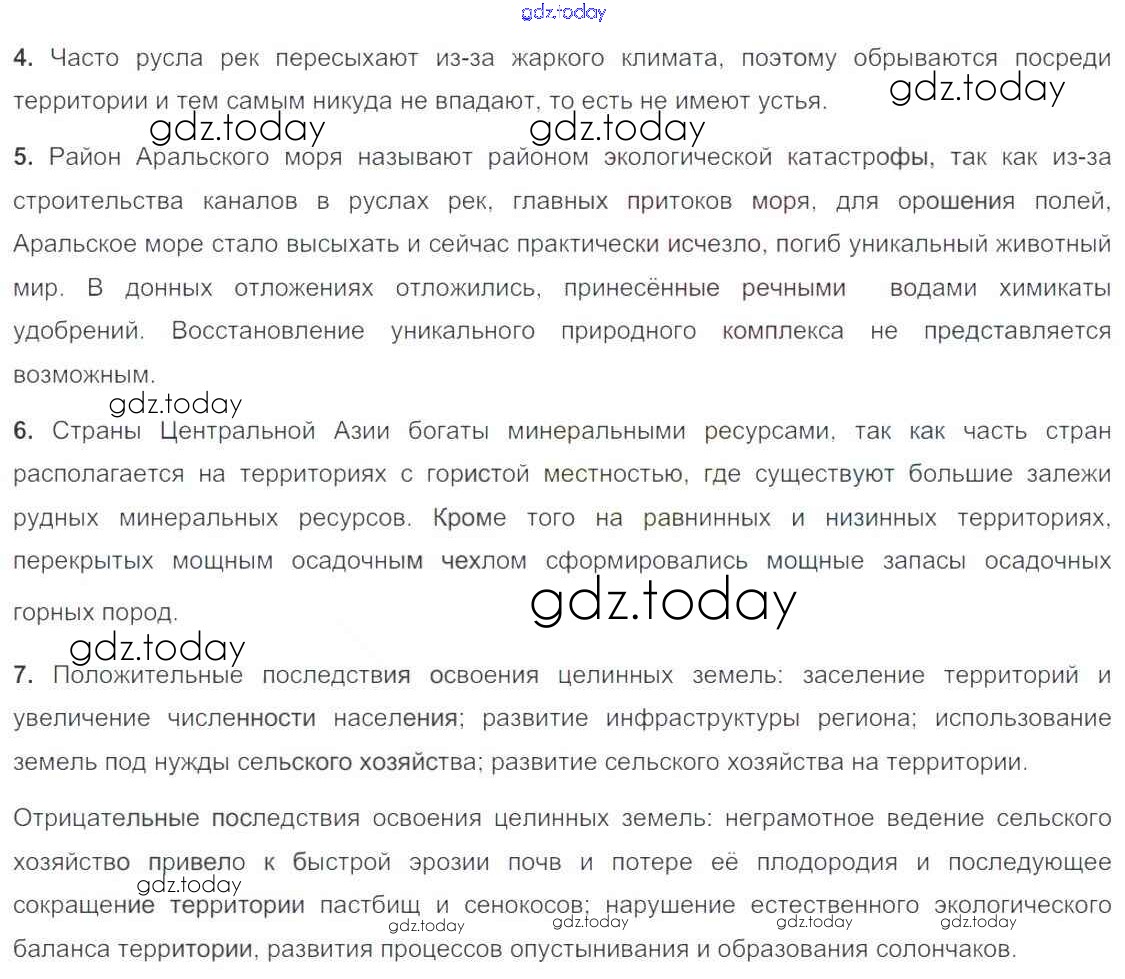 4. Часто русла рек пересыхают из-за жаркого климата, поэтому обрываются посреди территории и тем самым никуда не впадают, то есть не имеют устья.

5. Район Аральского моря называют районом экологической катастрофы, так как из-за строительства каналов в руслах рек, главных притоков моря, для орошения полей, Аральское море стало высыхать и сейчас практически исчезло, погиб уникальный животный мир. В донных отложениях отложились, принесённые речными водами химикаты удобрений. Восстановление уникального природного комплекса не представляется возможным.

6. Страны Центральной Азии богаты минеральными ресурсами, так как часть стран располагается на территориях с гористой местностью, где существуют большие залежи рудных минеральных ресурсов. Кроме того на равнинных и низинных территориях, перекрытых мощным осадочным чехлом сформировались мощные запасы осадочных горных пород.

7. Положительные последствия освоения целинных земель: заселение территорий и увеличение численности населения; развитие инфраструктуры региона; использование земель под нужды сельского хозяйства; развитие сельского хозяйства на территории.

Отрицательные последствия освоения целинных земель: неграмотное ведение сельского хозяйство привело к быстрой эрозии почв и потере её плодородия и последующее сокращение территории пастбищ и сенокосов; нарушение естественного экологического баланса территории, развития процессов опустынивания и образования солончаков.

gdz.today